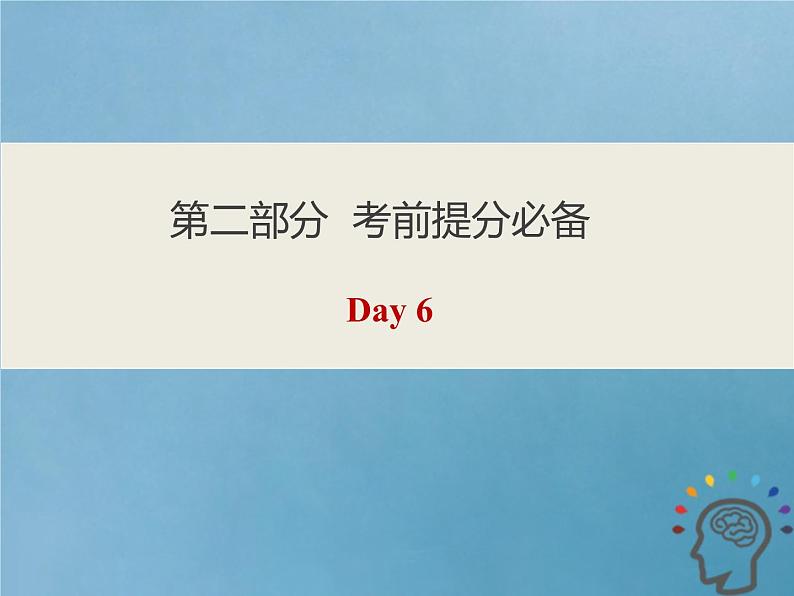 第二部分　考前提分必备

Day 6